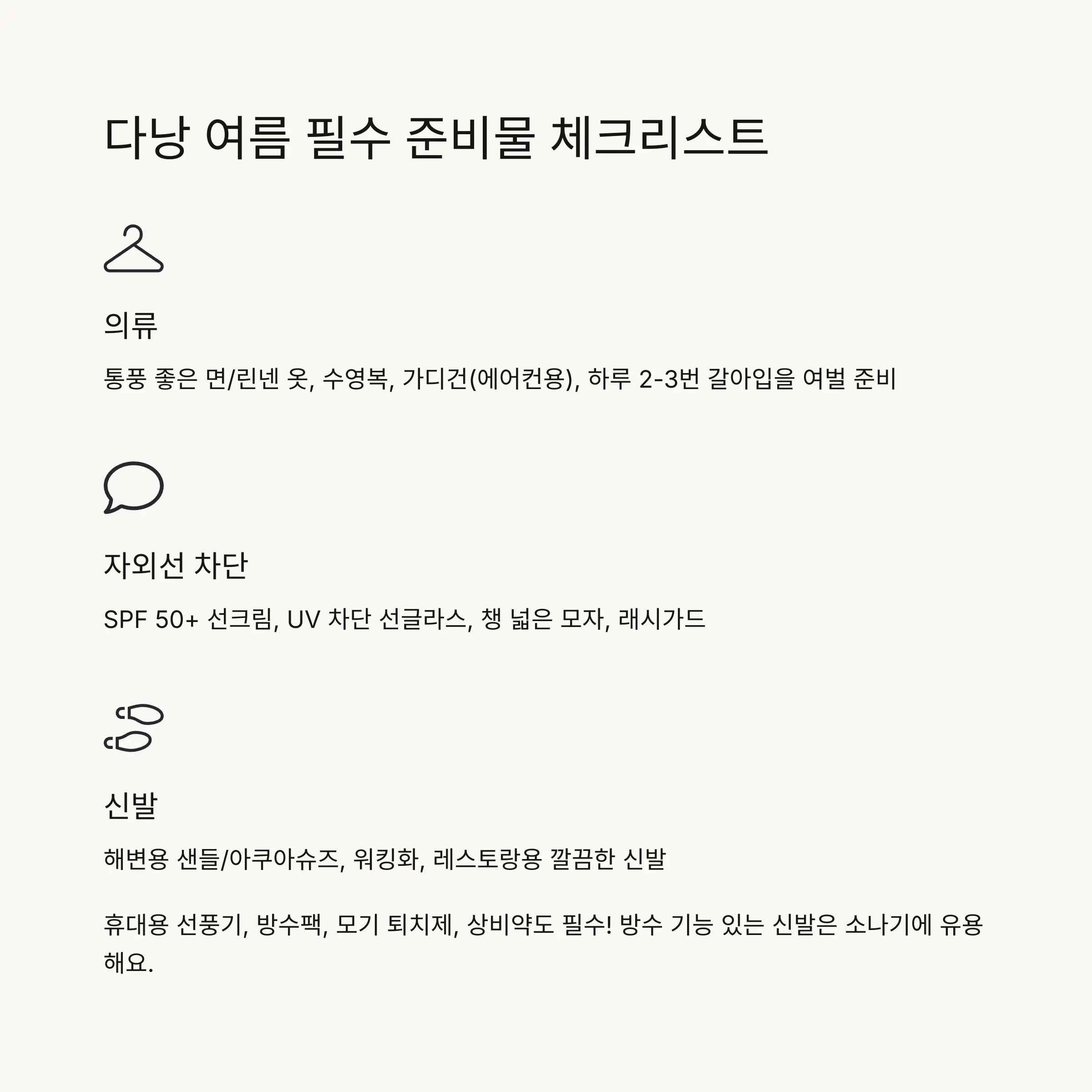 다낭 여름 필수 준비물 체크리스트

의류

통풍 좋은 면/린넨 옷, 수영복, 가디건(에어컨용), 하루 2-3번 갈아입을 여벌 준비

자외선 차단

SPF 50+ 선크림, UV 차단 선글라스, 챙 넓은 모자, 래시가드

신발

해변용 샌들/아쿠아슈즈, 워킹화, 레스토랑용 깔끔한 신발

휴대용 선풍기, 방수팩, 모기 퇴치제, 상비약도 필수! 방수 기능 있는 신발은 소나기에 유용해요.